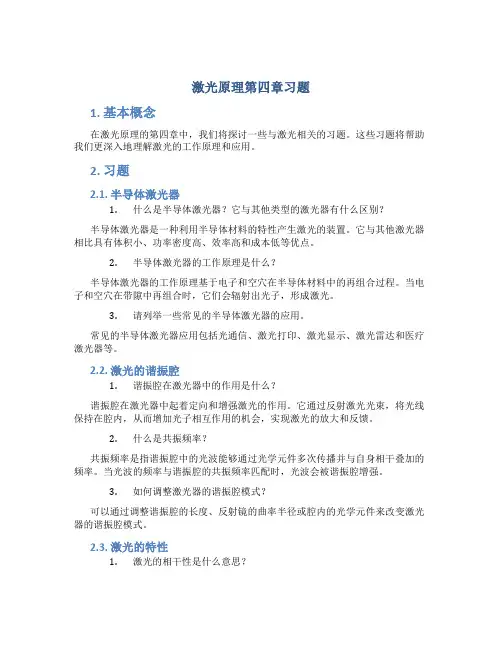 激光原理第四章习题

1. 基本概念

在激光原理的第四章中，我们将探讨一些与激光相关的习题。这些习题将帮助我们更深入地理解激光的工作原理和应用。

2. 习题

2.1. 半导体激光器

1. 什么是半导体激光器？它与其他类型的激光器有什么区别？

半导体激光器是一种利用半导体材料的特性产生激光的装置。它与其他激光器相比具有体积小、功率密度高、效率高和成本低等优点。

2. 半导体激光器的工作原理是什么？

半导体激光器的工作原理基于电子和空穴在半导体材料中的再组合过程。当电子和空穴在带隙中再组合时，它们会辐射出光子，形成激光。

3. 请列举一些常见的半导体激光器的应用。

常见的半导体激光器应用包括光通信、激光打印、激光显示、激光雷达和医疗激光器等。

2.2. 激光的谐振腔

1. 谐振腔在激光器中的作用是什么？

谐振腔在激光器中起着定向和增强激光的作用。它通过反射激光光束，将光线保持在腔内，从而增加光子相互作用的机会，实现激光的放大和反馈。

2. 什么是共振频率？

共振频率是指谐振腔中的光波能够通过光学元件多次传播并与自身相干叠加的频率。当光波的频率与谐振腔的共振频率匹配时，光波会被谐振腔增强。

3. 如何调整激光器的谐振腔模式？

可以通过调整谐振腔的长度、反射镜的曲率半径或腔内的光学元件来改变激光器的谐振腔模式。

2.3. 激光的特性

1. 激光的相干性是什么意思？